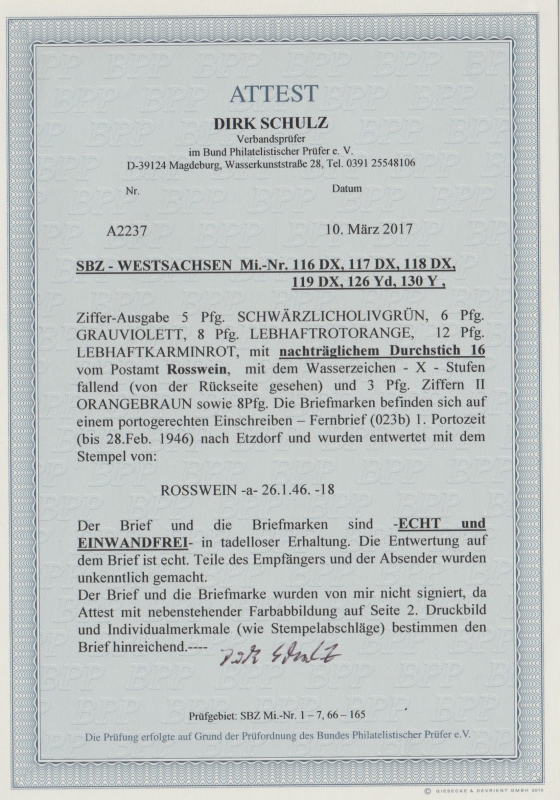 ATTEST

DIRK SCHULZ
Verbandsprüfer
im Bund Philatelistischer Prüfer e. V.
D-39124 Magdeburg, Wasserkunststraße 28, Tel. 0391 25548106

Nr.

Datum

A2237

10. März 2017

SBZ - WESTSACHSEN Mi.-Nr. 116 DX, 117 DX, 118 DX, 119 DX, 126 Yd, 130 Y ,

Ziffer-Ausgabe 5 Pfg. SCHWÄRZLICHOLIVGRÜN, 6 Pfg. GRAUVIOLETT, 8 Pfg. LEBHAFTROTORANGE, 12 Pfg. LEBHAFTKARMINROT, mit nachträglichem Durchstich 16 vom Postamt Rosswein, mit dem Wasserzeichen - X - Stufen fallend (von der Rückseite gesehen) und 3 Pfg. Ziffern II ORANGEBRAUN sowie 8Pfg. Die Briefmarken befinden sich auf einem portogerechten Einschreiben – Fernbrief (023b) 1. Portozeit (bis 28.Feb. 1946) nach Etzdorf und wurden entwertet mit dem Stempel von:

ROSSWEIN -a- 26.1.46. -18

Der Brief und die Briefmarken sind -ECHT und EINWANDFREI- in tadelloser Erhaltung. Die Entwertung auf dem Brief ist echt. Teile des Empfängers und der Absender wurden unkenntlich gemacht.
Der Brief und die Briefmarke wurden von mir nicht signiert, da Attest mit nebenstehender Farbabbildung auf Seite 2. Druckbild und Individualmerkmale (wie Stempelabschläge) bestimmen den Brief hinreichend.----

Dirk Schulz

Prüfgebiet: SBZ Mi.-Nr. 1 – 7, 66 – 165

Die Prüfung erfolgte auf Grund der Prüfordnung des Bundes Philatelistischer Prüfer e.V.

© GIESECKE & DEVRIENT GMBH 2015